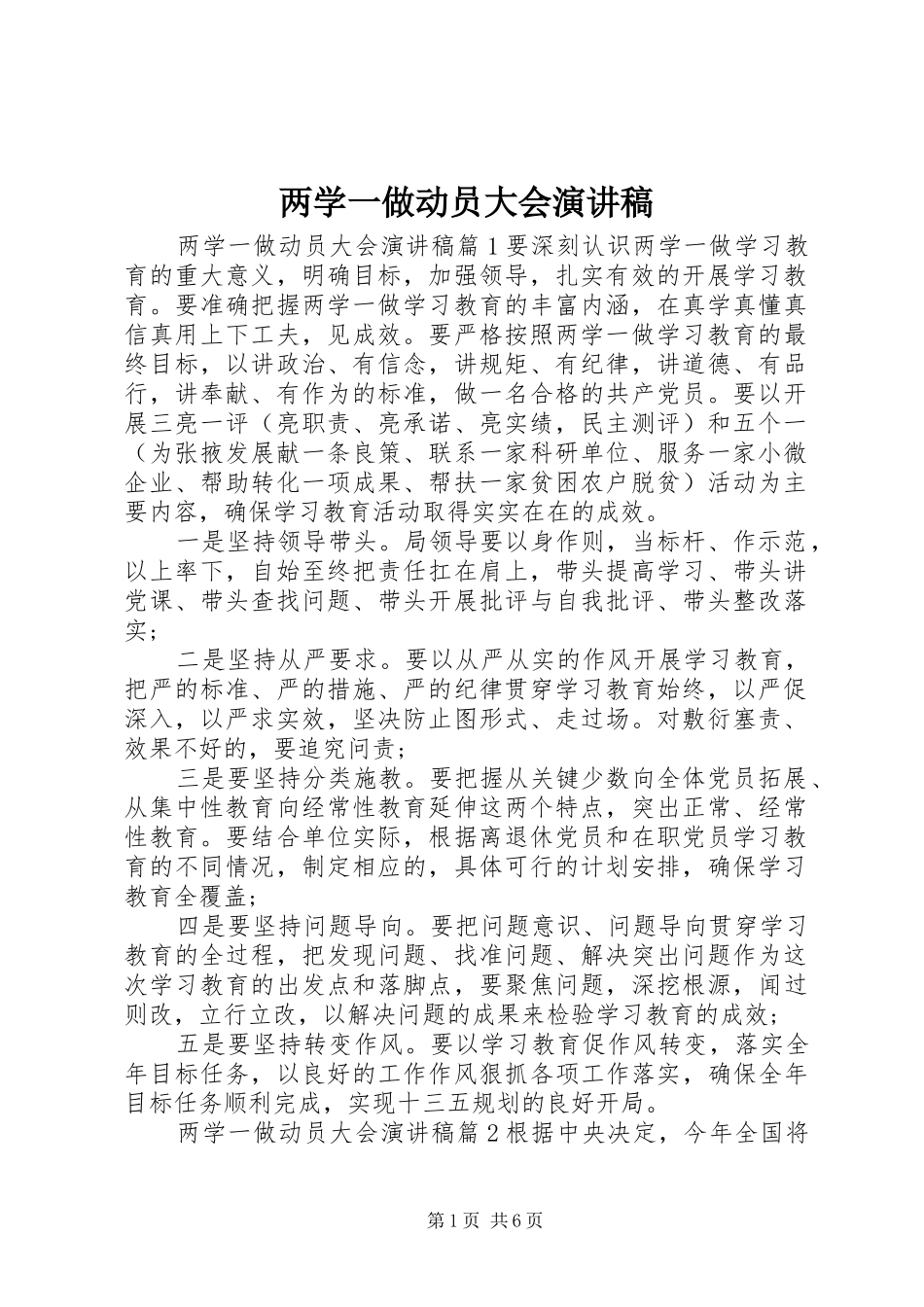 两学一做动员大会演讲稿

两学一做动员大会演讲稿篇1要深刻认识两学一做学习教育的重大意义，明确目标，加强领导，扎实有效的开展学习教育。要准确把握两学一做学习教育的丰富内涵，在真学真懂真信真用上下工夫，见成效。要严格按照两学一做学习教育的最终目标，以讲政治、有信念，讲规矩、有纪律，讲道德、有品行，讲奉献、有作为的标准，做一名合格的共产党员。要以开展三亮一评（亮职责、亮承诺、亮实绩，民主测评）和五个一（为张掖发展献一条良策、联系一家科研单位、服务一家小微企业、帮助转化一项成果、帮扶一家贫困农户脱贫）活动为主要内容，确保学习教育活动取得实实在在的成效。

一是坚持领导带头。局领导要以身作则，当标杆、作示范，以上率下，自始至终把责任扛在肩上，带头提高学习、带头讲党课、带头查找问题、带头开展批评与自我批评、带头整改落实；

二是坚持从严要求。要以从严从实的作风开展学习教育，把严的标准、严的措施、严的纪律贯穿学习教育始终，以严促深入，以严求实效，坚决防止图形式、走过场。对敷衍塞责、效果不好的，要追究问责；

三是要坚持分类施教。要把握从关键少数向全体党员拓展、从集中性教育向经常性教育延伸这两个特点，突出正常、经常性教育。要结合单位实际，根据离退休党员和在职党员学习教育的不同情况，制定相应的，具体可行的计划安排，确保学习教育全覆盖；

四是要坚持问题导向。要把问题意识、问题导向贯穿学习教育的全过程，把发现问题、找准问题、解决突出问题作为这次学习教育的出发点和落脚点，要聚焦问题，深挖根源，闻过则改，立行立改，以解决问题的成果来检验学习教育的成效；

五是要坚持转变作风。要以学习教育促作风转变，落实全年目标任务，以良好的工作作风狠抓各项工作落实，确保全年目标任务顺利完成，实现十三五规划的良好开局。

两学一做动员大会演讲稿篇2根据中央决定，今年全国将

第1页 共6页